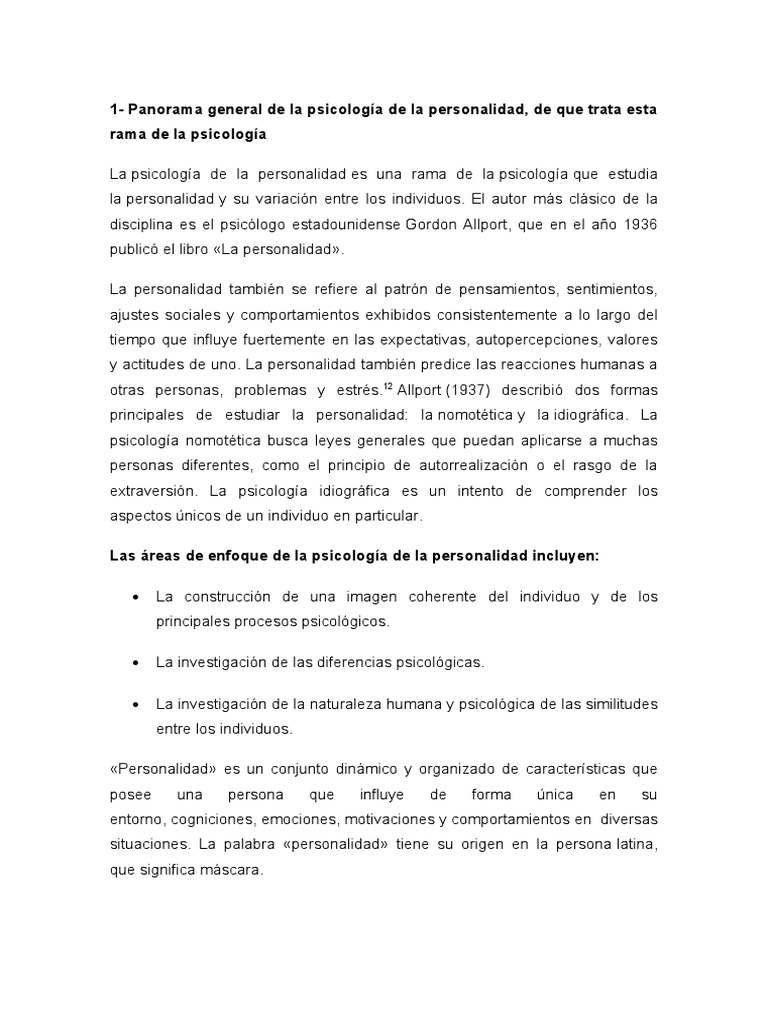 1- Panorama general de la psicología de la personalidad, de que trata esta rama de la psicología

La psicología de la personalidad es una rama de la psicología que estudia la personalidad y su variación entre los individuos. El autor más clásico de la disciplina es el psicólogo estadounidense Gordon Allport, que en el año 1936 publicó el libro «La personalidad».

La personalidad también se refiere al patrón de pensamientos, sentimientos, ajustes sociales y comportamientos exhibidos consistentemente a lo largo del tiempo que influye fuertemente en las expectativas, autopercepciones, valores y actitudes de uno. La personalidad también predice las reacciones humanas a otras personas, problemas y estrés.$^{12}$ Allport (1937) describió dos formas principales de estudiar la personalidad: la nomotética y la idiográfica. La psicología nomotética busca leyes generales que puedan aplicarse a muchas personas diferentes, como el principio de autorrealización o el rasgo de la extraversión. La psicología idiográfica es un intento de comprender los aspectos únicos de un individuo en particular.

Las áreas de enfoque de la psicología de la personalidad incluyen:

• La construcción de una imagen coherente del individuo y de los principales procesos psicológicos.

• La investigación de las diferencias psicológicas.

• La investigación de la naturaleza humana y psicológica de las similitudes entre los individuos.

«Personalidad» es un conjunto dinámico y organizado de características que posee una persona que influye de forma única en su entorno, cogniciones, emociones, motivaciones y comportamientos en diversas situaciones. La palabra «personalidad» tiene su origen en la persona latina, que significa máscara.